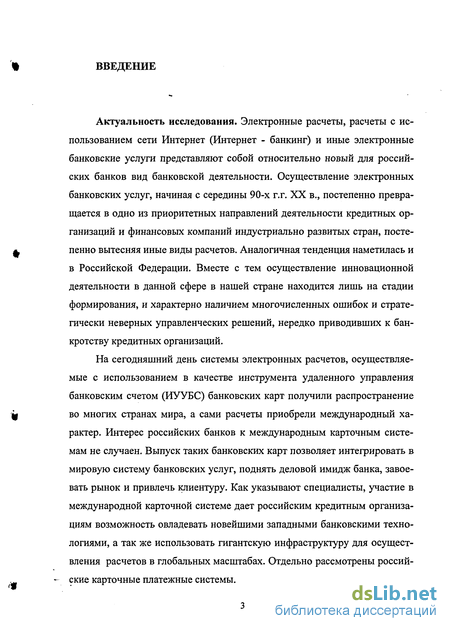 ВВЕДЕНИЕ

Актуальность исследования. Электронные расчеты, расчеты с использованием сети Интернет (Интернет - банкинг) и иные электронные банковские услуги представляют собой относительно новый для российских банков вид банковской деятельности. Осуществление электронных банковских услуг, начиная с середины 90-х г.г. XX в., постепенно превращается в одно из приоритетных направлений деятельности кредитных организаций и финансовых компаний индустриально развитых стран, постепенно вытесняя иные виды расчетов. Аналогичная тенденция наметилась и в Российской Федерации. Вместе с тем осуществление инновационной деятельности в данной сфере в нашей стране находится лишь на стадии формирования, и характерно наличием многочисленных ошибок и стратегически неверных управленческих решений, нередко приводивших к банкротству кредитных организаций.

На сегодняшний день системы электронных расчетов, осуществляемые с использованием в качестве инструмента удаленного управления банковским счетом (ИУУБС) банковских карт получили распространение во многих странах мира, а сами расчеты приобрели международный характер. Интерес российских банков к международным карточным системам не случаен. Выпуск таких банковских карт позволяет интегрировать в мировую систему банковских услуг, поднять деловой имидж банка, завоевать рынок и привлечь клиентуру. Как указывают специалисты, участие в международной карточной системе дает российским кредитным организациям возможность овладевать новейшими западными банковскими технологиями, а так же использовать гигантскую инфраструктуру для осуществления расчетов в глобальных масштабах. Отдельно рассмотрены российские карточные платежные системы.

3

dsLib.net
библиотека диссертаций